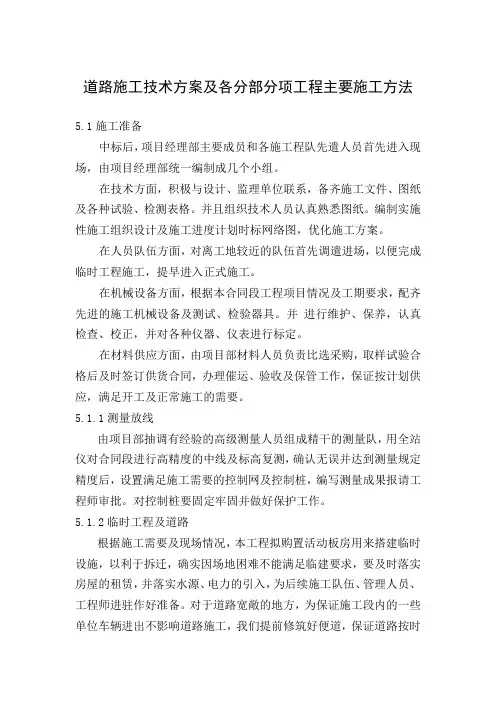 道路施工技术方案及各分部分项工程主要施工方法

5.1 施工准备

中标后，项目经理部主要成员和各施工程队先遣人员首先进入现场，由项目经理部统一编制成几个小组。

在技术方面，积极与设计、监理单位联系，备齐施工文件、图纸及各种试验、检测表格。并且组织技术人员认真熟悉图纸。编制实施性施工组织设计及施工进度计划时标网络图，优化施工方案。

在人员队伍方面，对离工地较近的队伍首先调遣进场，以便完成临时工程施工，提早进入正式施工。

在机械设备方面，根据本合同段工程项目情况及工期要求，配齐先进的施工机械设备及测试、检验器具。并 进行维护、保养，认真检查、校正，并对各种仪器、仪表进行标定。

在材料供应方面，由项目部材料人员负责比选采购，取样试验合格后及时签订供货合同，办理催运、验收及保管工作，保证按计划供应，满足开工及正常施工的需要。

5.1.1 测量放线

由项目部抽调有经验的高级测量人员组成精干的测量队，用全站仪对合同段进行高精度的中线及标高复测，确认无误并达到测量规定精度后，设置满足施工需要的控制网及控制桩，编写测量成果报请工程师审批。对控制桩要固定牢固并做好保护工作。

5.1.2 临时工程及道路

根据施工需要及现场情况，本工程拟购置活动板房用来搭建临时设施，以利于拆迁，确实因场地困难不能满足临建要求，要及时落实房屋的租赁，并落实水源、电力的引入，为后续施工队伍、管理人员、工程师进驻作好准备。对于道路宽敞的地方，为保证施工段内的一些单位车辆进出不影响道路施工，我们提前修筑好便道，保证道路按时